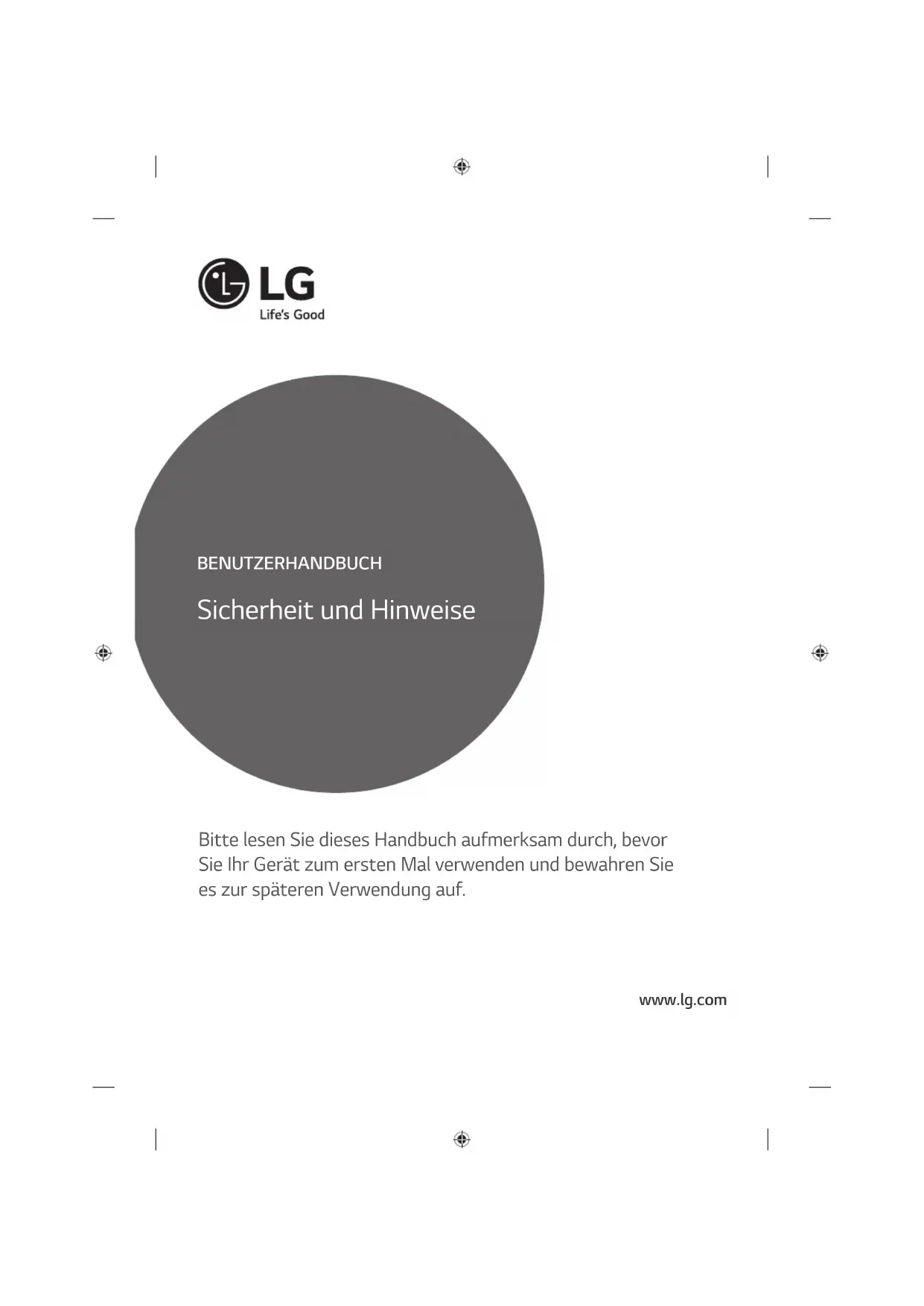 LG
Life's Good

BENUTZERHANDBUCH

Sicherheit und Hinweise

Bitte lesen Sie dieses Handbuch aufmerksam durch, bevor Sie Ihr Gerät zum ersten Mal verwenden und bewahren Sie es zur späteren Verwendung auf.

www.lg.com